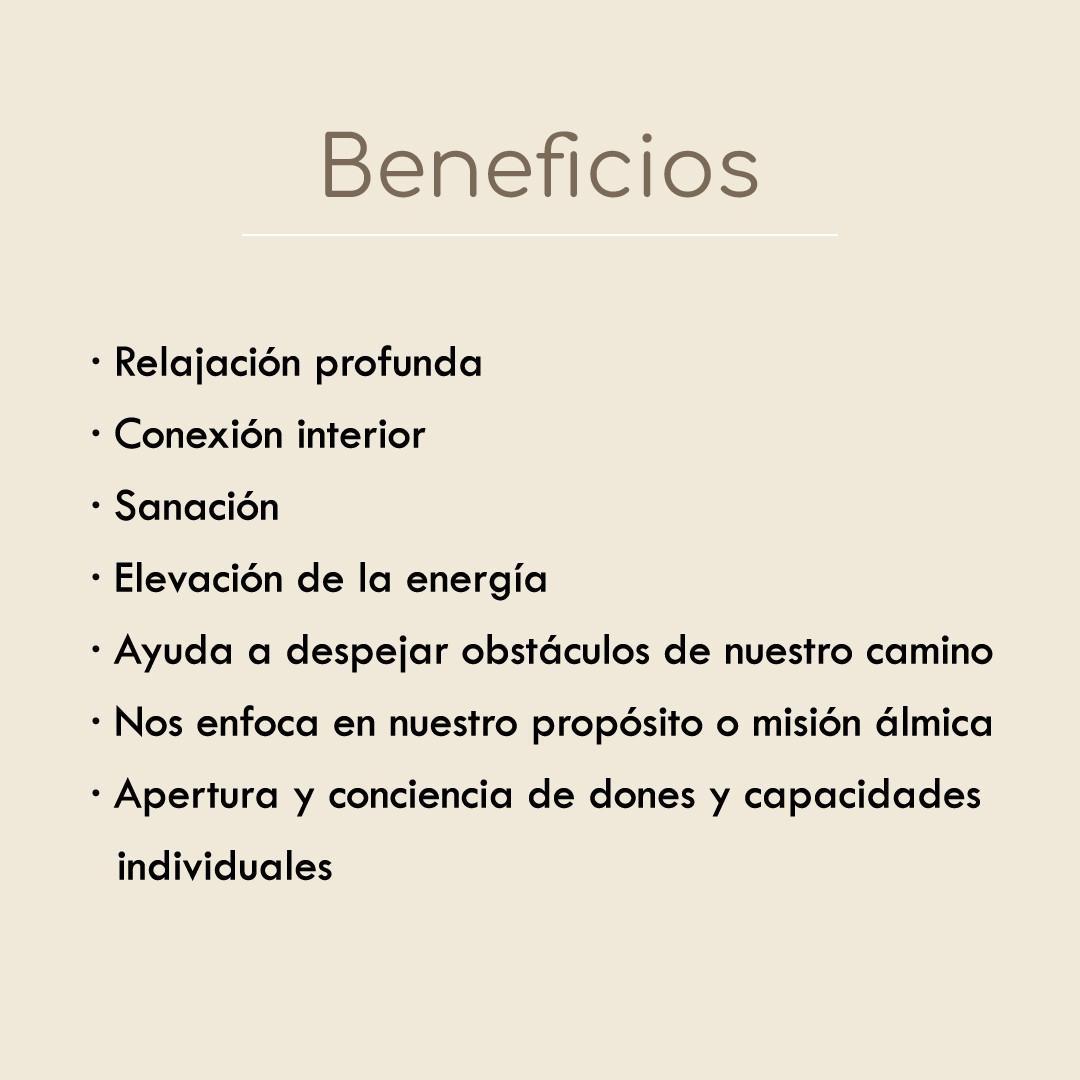 Beneficios

· Relajación profunda
· Conexión interior
· Sanación
· Elevación de la energía
· Ayuda a despejar obstáculos de nuestro camino
· Nos enfoca en nuestro propósito o misión álmica
· Apertura y conciencia de dones y capacidades individuales